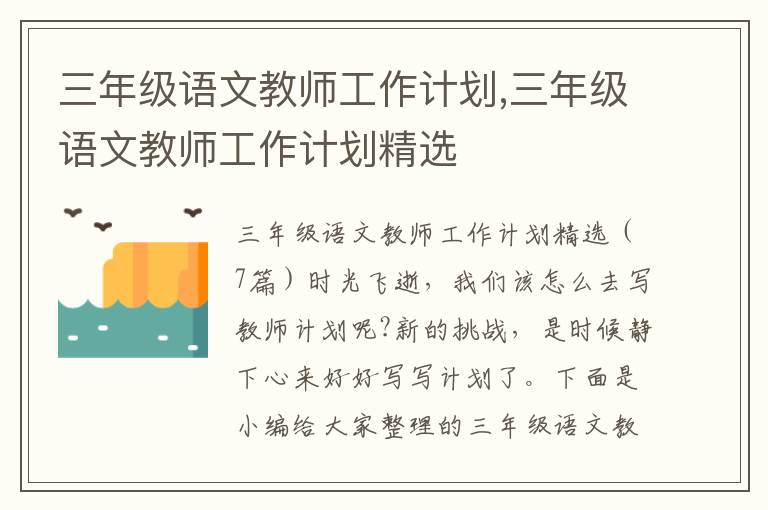 三年级语文教师工作计划,三年级语文教师工作计划精选

三年级语文教师工作计划精选（7篇）时光飞逝，我们该怎么去写教师计划呢?新的挑战，是时候静下心来好好写写计划了。下面是小编给大家整理的三年级语文教